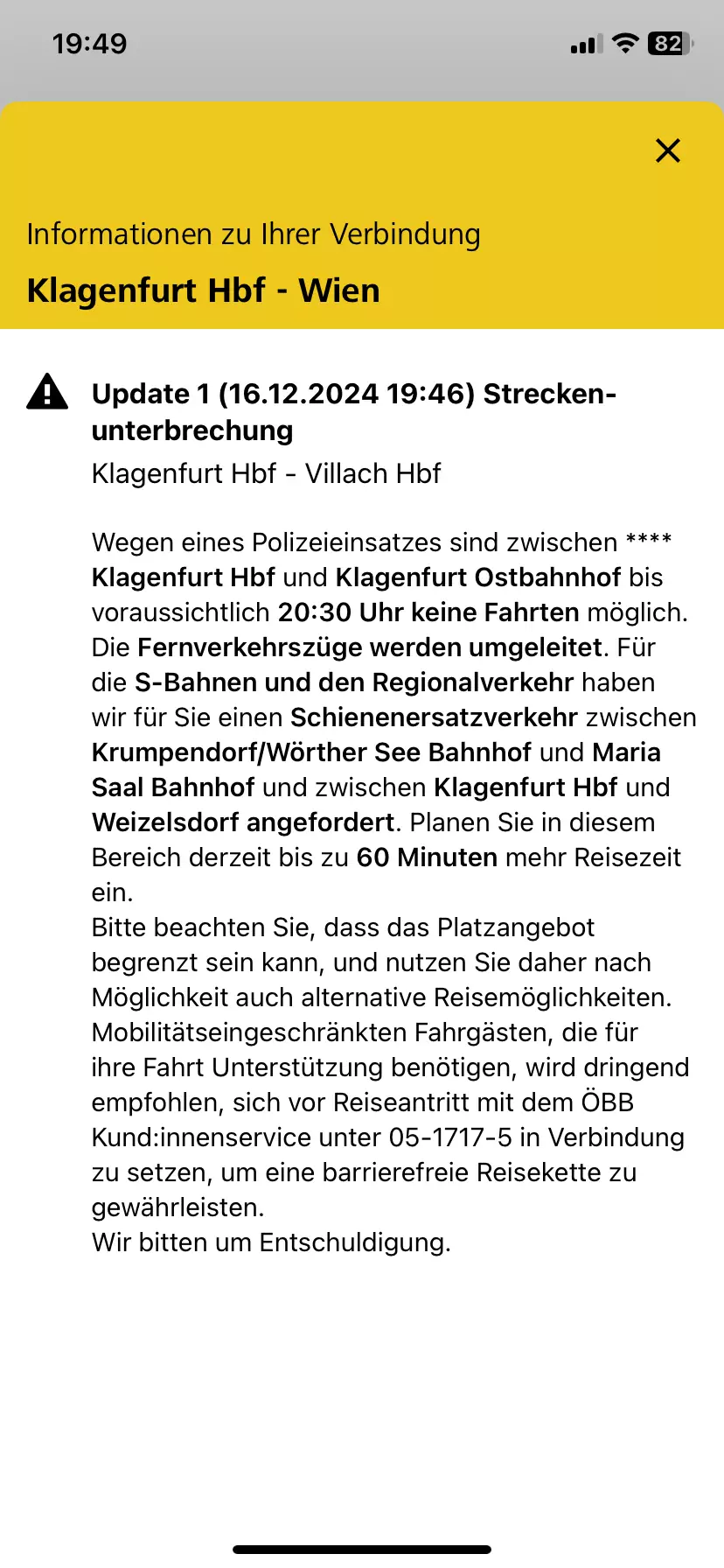 19:49

82

Informationen zu Ihrer Verbindung

Klagenfurt Hbf - Wien

Update 1 (16.12.2024 19:46) Streckenunterbrechung

Klagenfurt Hbf - Villach Hbf

Wegen eines Polizeieinsatzes sind zwischen **** Klagenfurt Hbf und Klagenfurt Ostbahnhof bis voraussichtlich 20:30 Uhr keine Fahrten möglich. Die Fernverkehrszüge werden umgeleitet. Für die S-Bahnen und den Regionalverkehr haben wir für Sie einen Schienenersatzverkehr zwischen Krumpendorf/Wörther See Bahnhof und Maria Saal Bahnhof und zwischen Klagenfurt Hbf und Weizelsdorf angefordert. Planen Sie in diesem Bereich derzeit bis zu 60 Minuten mehr Reisezeit ein.
Bitte beachten Sie, dass das Platzangebot begrenzt sein kann, und nutzen Sie daher nach Möglichkeit auch alternative Reisemöglichkeiten.
Mobilitätseingeschränkten Fahrgästen, die für ihre Fahrt Unterstützung benötigen, wird dringend empfohlen, sich vor Reiseantritt mit dem ÖBB Kund:innenservice unter 05-1717-5 in Verbindung zu setzen, um eine barrierefreie Reisekette zu gewährleisten.
Wir bitten um Entschuldigung.